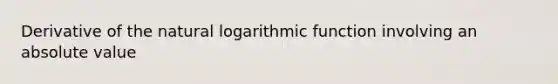 Derivative of the natural logarithmic function involving an absolute value